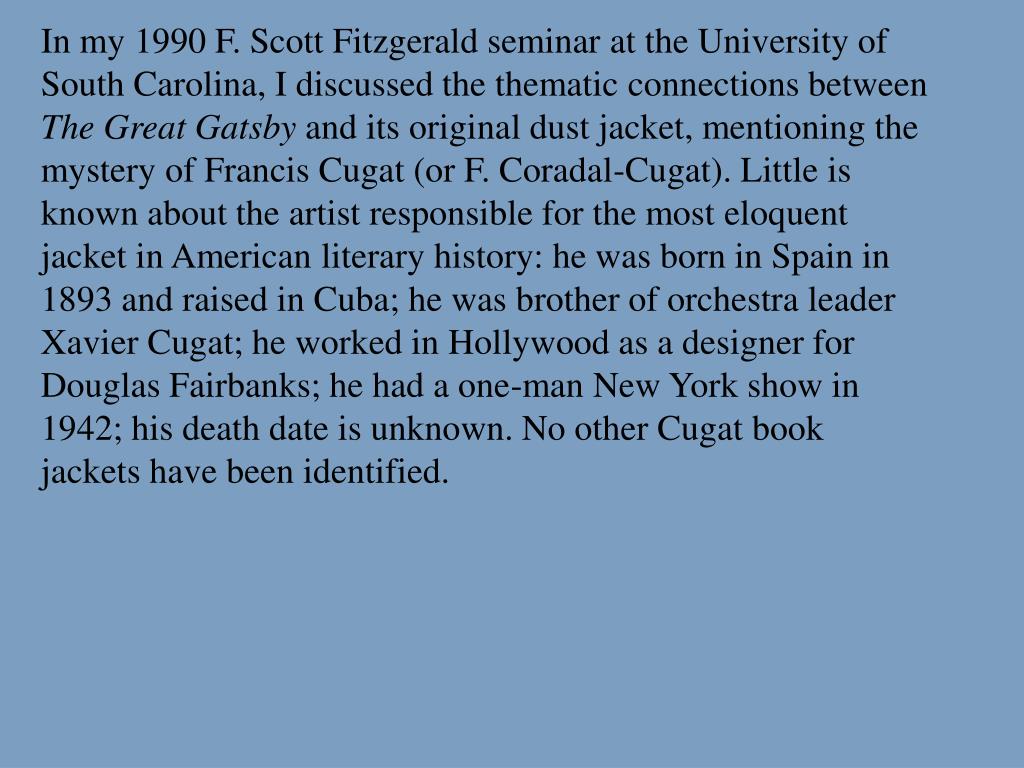 In my 1990 F. Scott Fitzgerald seminar at the University of South Carolina, I discussed the thematic connections between The Great Gatsby and its original dust jacket, mentioning the mystery of Francis Cugat (or F. Coradal-Cugat). Little is known about the artist responsible for the most eloquent jacket in American literary history: he was born in Spain in 1893 and raised in Cuba; he was brother of orchestra leader Xavier Cugat; he worked in Hollywood as a designer for Douglas Fairbanks; he had a one-man New York show in 1942; his death date is unknown. No other Cugat book jackets have been identified.